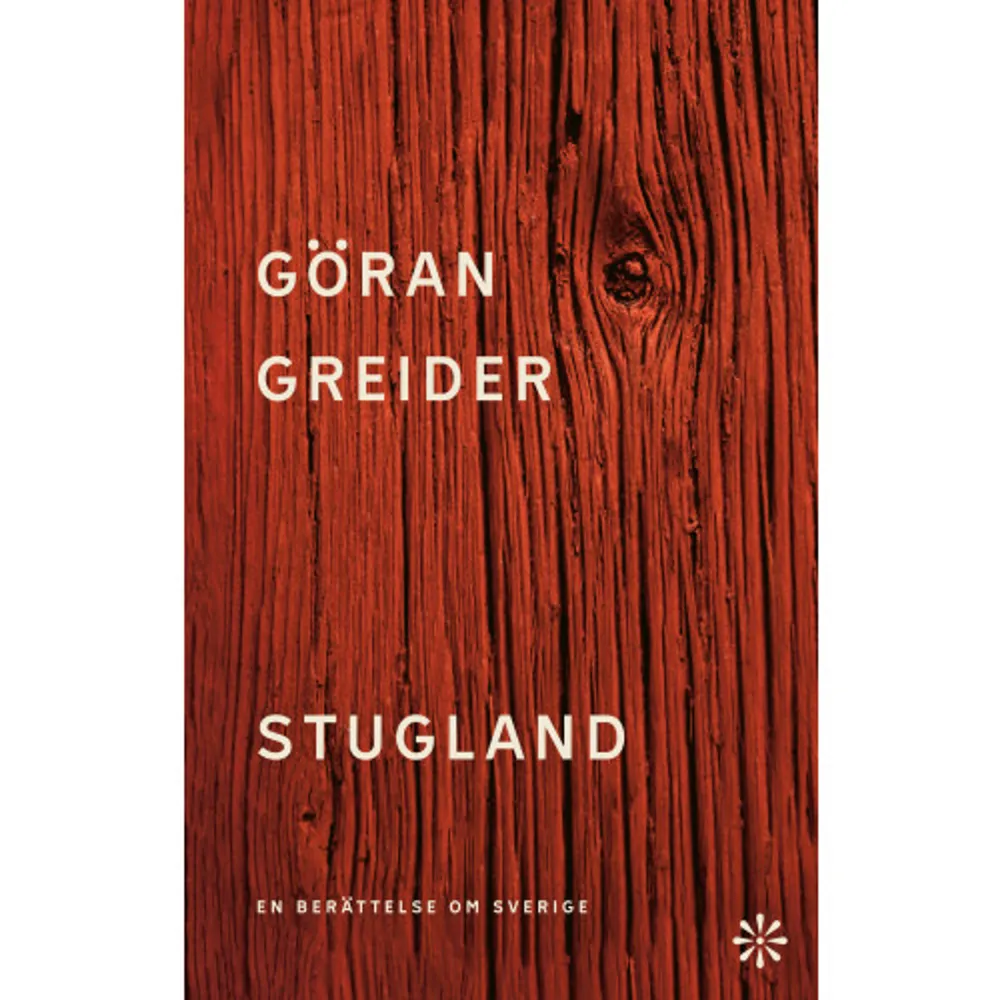 GÖRAN
GREIDER

STUGLAND

EN BERÄTTELSE OM SVERIGE